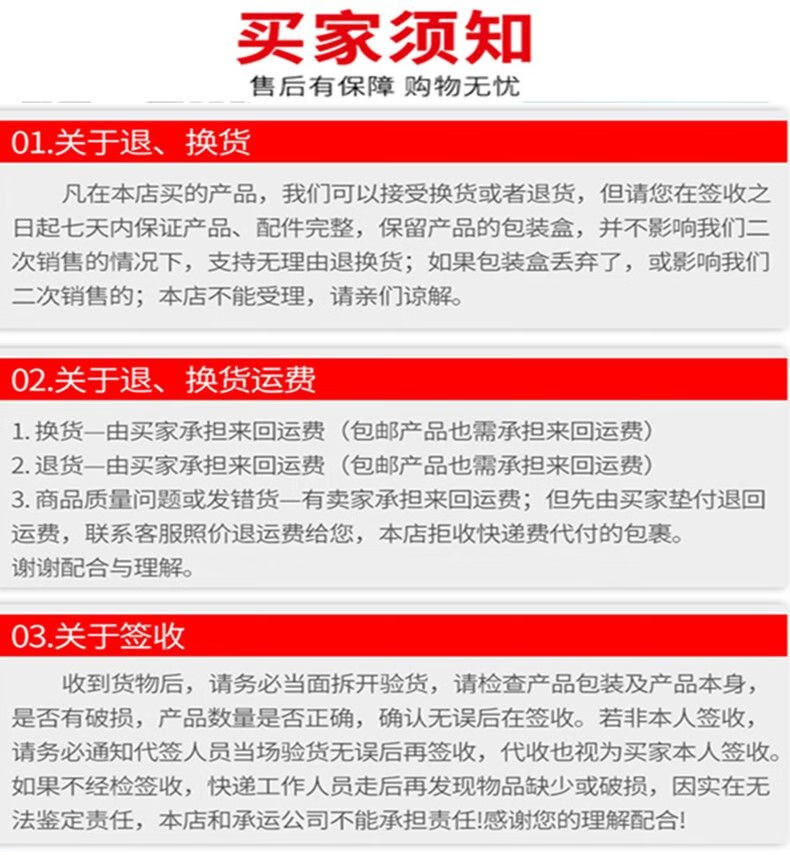 买家须知

售后有保障 购物无忧

01.关于退、换货

凡在本店买的产品，我们可以接受换货或者退货，但请您在签收之日起七天内保证产品、配件完整，保留产品的包装盒，并不影响我们二次销售的情况下，支持无理由退换货；如果包装盒丢弃了，或影响我们二次销售的；本店不能受理，请亲们谅解。

02.关于退、换货运费

1. 换货—由买家承担来回运费（包邮产品也需承担来回运费）
2. 退货—由买家承担来回运费（包邮产品也需承担来回运费）
3. 商品质量问题或发错货—有卖家承担来回运费；但先由买家垫付退回运费，联系客服照价退运费给您，本店拒收快递费代付的包裹。
谢谢配合与理解。

03.关于签收

收到货物后，请务必当面拆开验货，请检查产品包装及产品本身，是否有破损，产品数量是否正确，确认无误后在签收。若非本人签收，请务必通知代签人员当场验货无误后再签收，代收也视为买家本人签收。如果不经检签收，快递工作人员走后再发现物品缺少或破损，因实在无法鉴定责任，本店和承运公司不能承担责任!感谢您的理解配合!